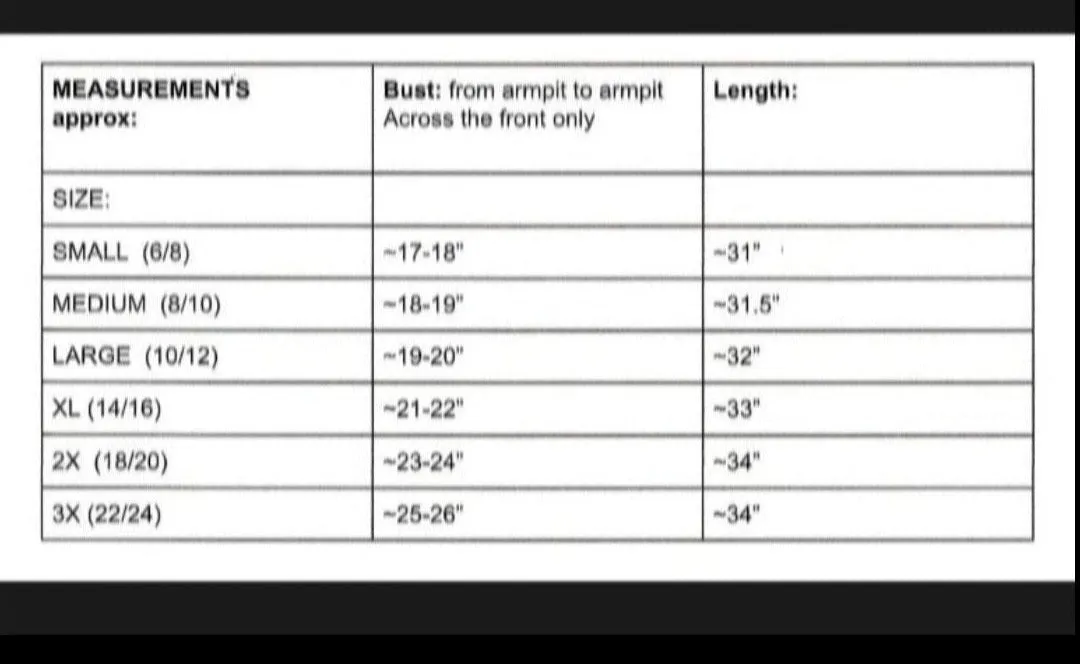 | MEASUREMENTS approx: | Bust: from armpit to armpit Across the front only | Length: |
|---|---|---|
| SIZE: | | |
| SMALL (6/8) | ~17-18" | ~31" |
| MEDIUM (8/10) | ~18-19" | ~31.5" |
| LARGE (10/12) | ~19-20" | ~32" |
| XL (14/16) | ~21-22" | ~33" |
| 2X (18/20) | ~23-24" | ~34" |
| 3X (22/24) | ~25-26" | ~34" |